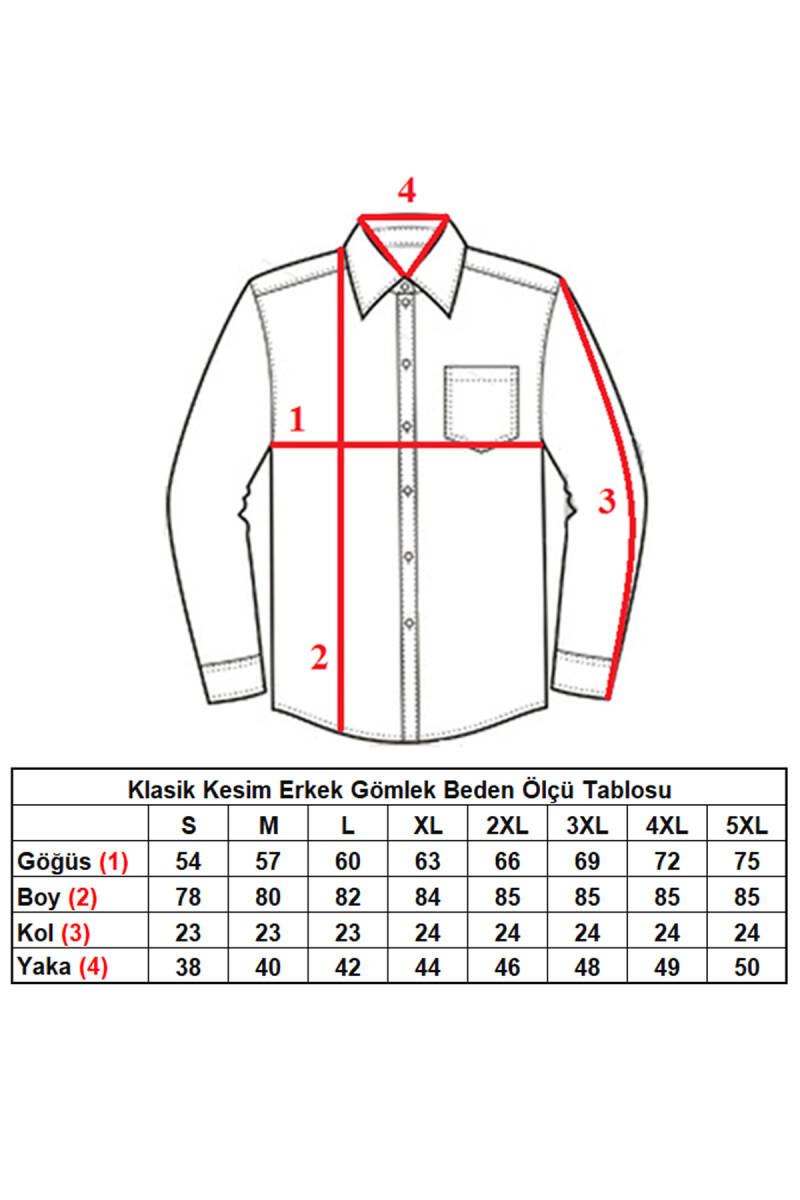 4

1

3

2

Klasik Kesim Erkek Gömlek Beden Ölçü Tablosu

| | S | M | L | XL | 2XL | 3XL | 4XL | 5XL |
|---|---|---|---|---|---|---|---|---|
| Göğüs (1) | 54 | 57 | 60 | 63 | 66 | 69 | 72 | 75 |
| Boy (2) | 78 | 80 | 82 | 84 | 85 | 85 | 85 | 85 |
| Kol (3) | 23 | 23 | 23 | 24 | 24 | 24 | 24 | 24 |
| Yaka (4) | 38 | 40 | 42 | 44 | 46 | 48 | 49 | 50 |